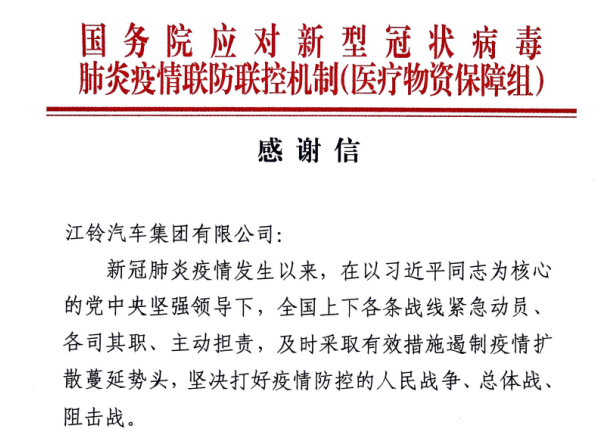 国务院应对新型冠状病毒
肺炎疫情联防联控机制(医疗物资保障组)

感谢信

江铃汽车集团有限公司:

新冠肺炎疫情发生以来，在以习近平同志为核心的党中央坚强领导下，全国上下各条战线紧急动员、各司其职、主动担责，及时采取有效措施遏制疫情扩散蔓延势头，坚决打好疫情防控的人民战争、总体战、阻击战。